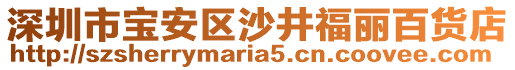 深圳市宝安区沙井福丽百货店
http://szsherrymaria5.cn.coovee.com